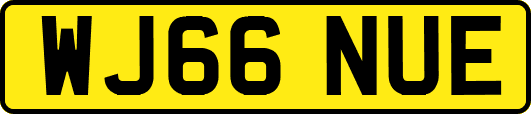 WJ66 NUE